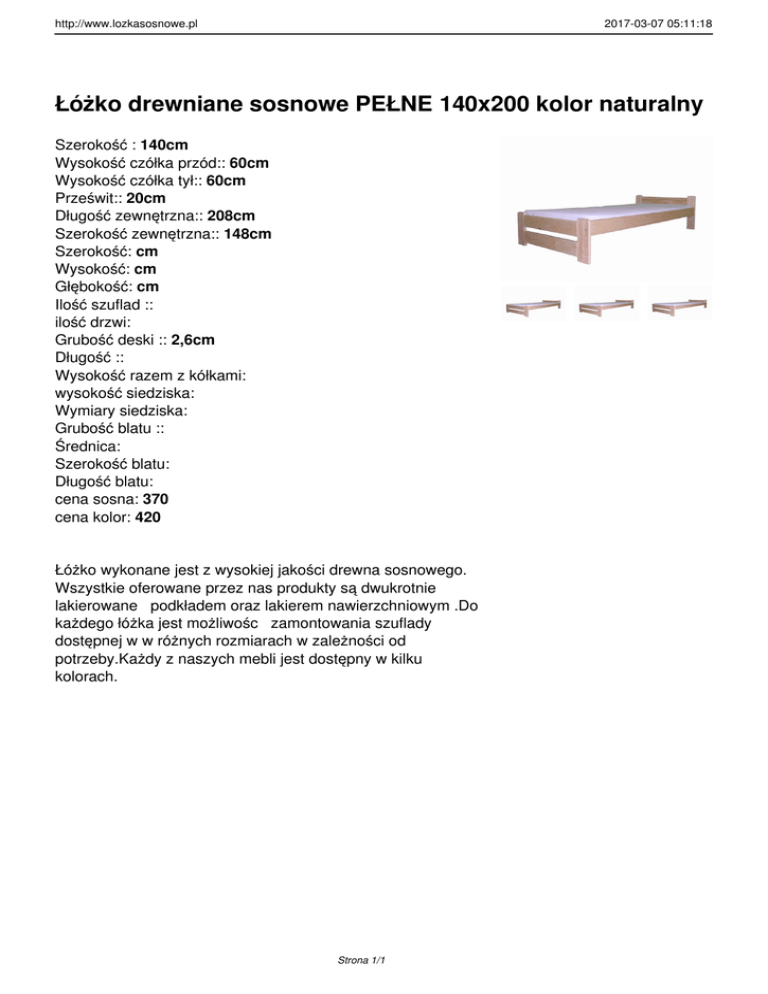 http://www.lozkasosnowe.pl

2017-03-07 05:11:18

Łóżko drewniane sosnowe PEŁNE 140x200 kolor naturalny

Szerokość : 140cm
Wysokość czółka przód:: 60cm
Wysokość czółka tył:: 60cm
Prześwit:: 20cm
Długość zewnętrzna:: 208cm
Szerokość zewnętrzna:: 148cm
Szerokość: cm
Wysokość: cm
Głębokość: cm
Ilość szuflad ::
ilość drzwi:
Grubość deski :: 2,6cm
Długość ::
Wysokość razem z kółkami:
wysokość siedziska:
Wymiary siedziska:
Grubość blatu ::
Średnica:
Szerokość blatu:
Długość blatu:
cena sosna: 370
cena kolor: 420

Łóżko wykonane jest z wysokiej jakości drewna sosnowego. Wszystkie oferowane przez nas produkty są dwukrotnie lakierowane podkładem oraz lakierem nawierzchniowym .Do każdego łóżka jest możliwośc zamontowania szuflady dostępnej w w różnych rozmiarach w zależności od potrzeby.Każdy z naszych mebli jest dostępny w kilku kolorach.

Strona 1/1